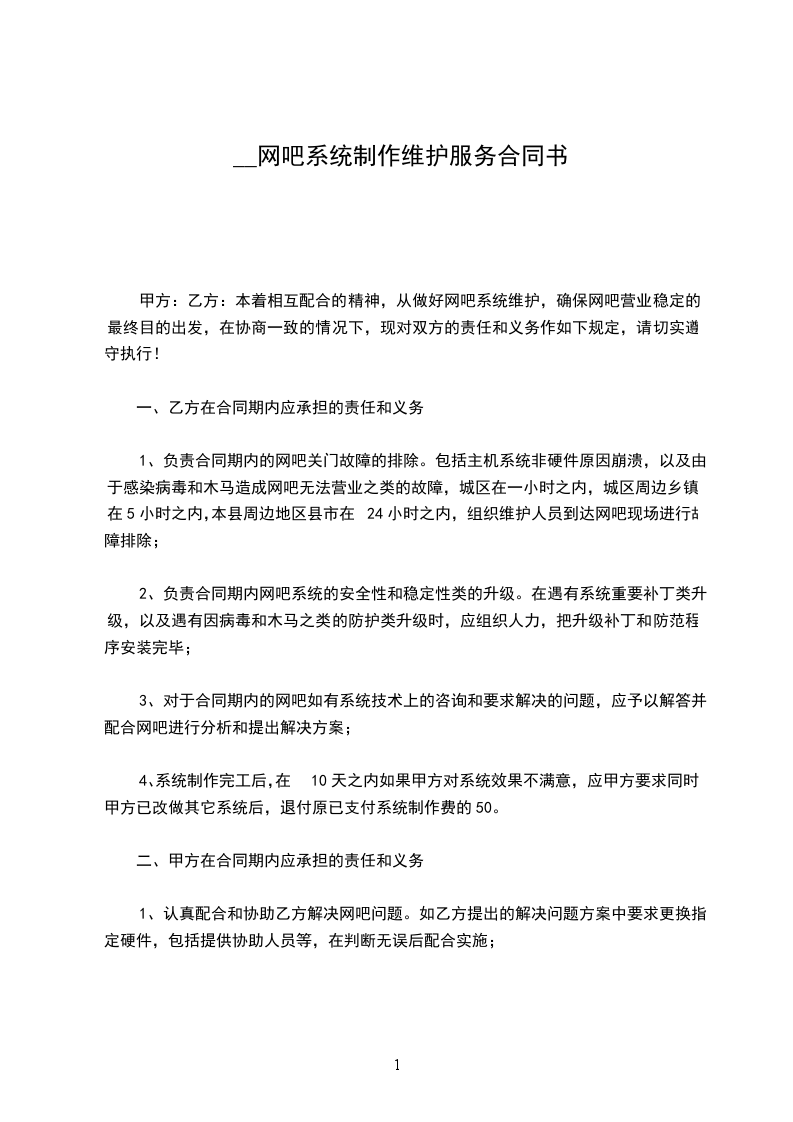 __网吧系统制作维护服务合同书

甲方：乙方：本着相互配合的精神，从做好网吧系统维护，确保网吧营业稳定的最终目的出发，在协商一致的情况下，现对双方的责任和义务作如下规定，请切实遵守执行！

一、乙方在合同期内应承担的责任和义务

1、负责合同期内的网吧关门故障的排除。包括主机系统非硬件原因崩溃，以及由于感染病毒和木马造成网吧无法营业之类的故障，城区在一小时之内，城区周边乡镇在 5 小时之内,本县周边地区县市在 24 小时之内，组织维护人员到达网吧现场进行故障排除；

2、负责合同期内网吧系统的安全性和稳定性类的升级。在遇有系统重要补丁类升级，以及遇有因病毒和木马之类的防护类升级时，应组织人力，把升级补丁和防范程序安装完毕；

3、对于合同期内的网吧如有系统技术上的咨询和要求解决的问题，应予以解答并配合网吧进行分析和提出解决方案；

4、系统制作完工后,在 10 天之内如果甲方对系统效果不满意，应甲方要求同时甲方已改做其它系统后，退付原已支付系统制作费的 50。

二、甲方在合同期内应承担的责任和义务

1、认真配合和协助乙方解决网吧问题。如乙方提出的解决问题方案中要求更换指定硬件，包括提供协助人员等，在判断无误后配合实施；

1